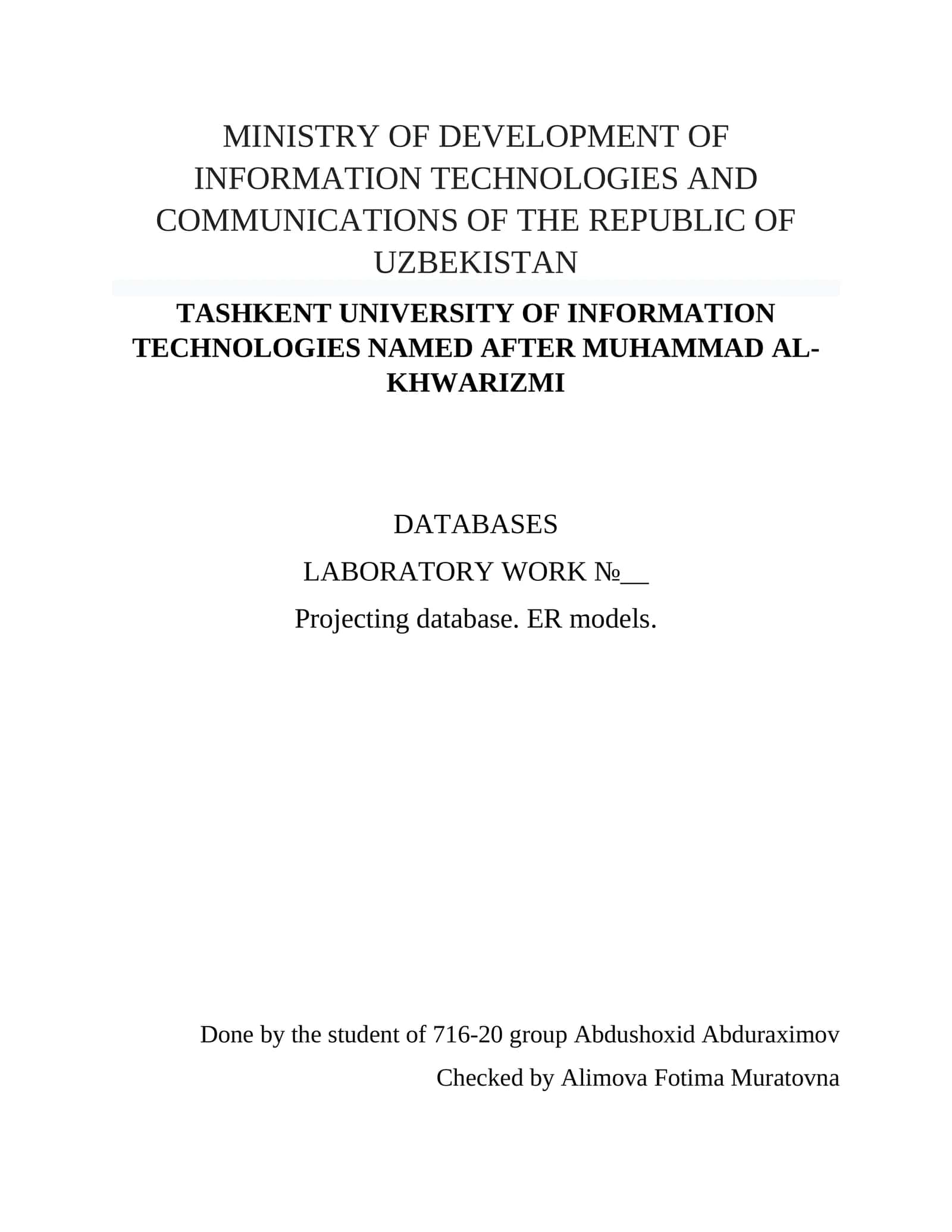 MINISTRY OF DEVELOPMENT OF INFORMATION TECHNOLOGIES AND COMMUNICATIONS OF THE REPUBLIC OF UZBEKISTAN

TASHKENT UNIVERSITY OF INFORMATION TECHNOLOGIES NAMED AFTER MUHAMMAD AL-KHWARIZMI

DATABASES

LABORATORY WORK №__

Projecting database. ER models.

Done by the student of 716-20 group Abdushoxid Abduraximov

Checked by Alimova Fotima Muratovna